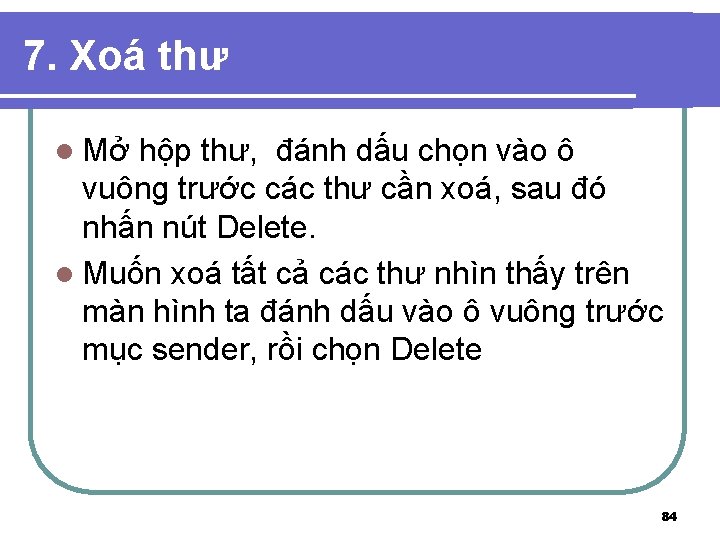 7. Xoá thư

Mở hộp thư,  đánh dấu chọn vào ô vuông trước các thư cần xoá, sau đó nhấn nút Delete.

Muốn xoá tất cả các thư nhìn thấy trên màn hình ta đánh dấu vào ô vuông trước mục sender, rồi chọn Delete

84